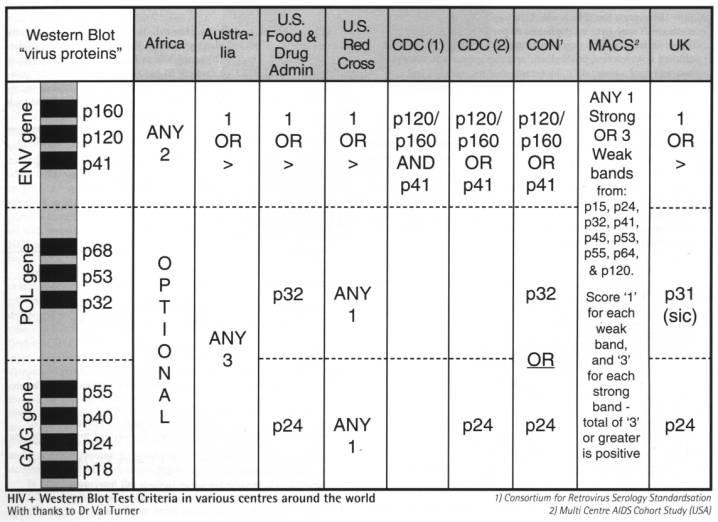 | Western Blot "virus proteins" | Africa | Australia | U.S. Food & Drug Admin | U.S. Red Cross | CDC (1) | CDC (2) | CON$^1$ | MACS$^2$ | UK |
|---|---|---|---|---|---|---|---|---|---|
| ENV gene p160 p120 p41 | ANY 2 | 1 OR > | 1 OR > | 1 OR > | p120/ p160 AND p41 | p120/ p160 OR p41 | p120/ p160 OR p41 | ANY 1 Strong OR 3 Weak bands from: p15, p24, p32, p41, p45, p53, p55, p64, & p120. Score '1' for each weak band, and '3' for each strong band - total of '3' or greater is positive | 1 OR > |
| POL gene p68 p53 p32 | OPTIONAL | ANY 3 | p32 | ANY 1 | | | p32 OR | | p31 (sic) |
| GAG gene p55 p40 p24 p18 | | | p24 | ANY 1 | | p24 | p24 | | p24 |

HIV + Western Blot Test Criteria in various centres around the world
With thanks to Dr Val Turner

1) Consortium for Retrovirus Serology Standardsation
2) Multi Centre AIDS Cohort Study (USA)